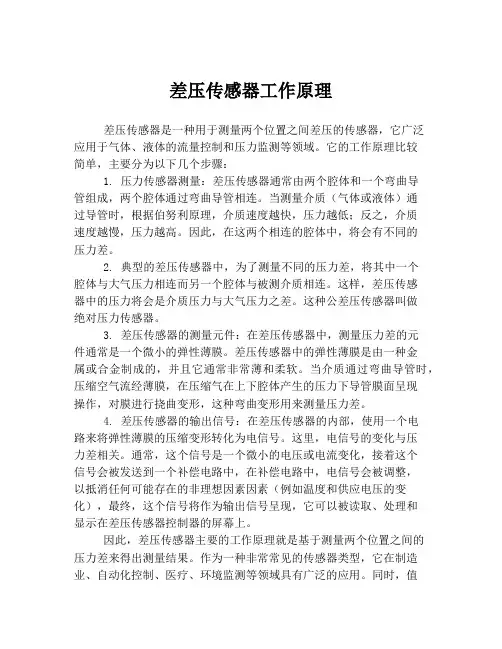 差压传感器工作原理

差压传感器是一种用于测量两个位置之间差压的传感器，它广泛应用于气体、液体的流量控制和压力监测等领域。它的工作原理比较简单，主要分为以下几个步骤：

1. 压力传感器测量：差压传感器通常由两个腔体和一个弯曲导管组成，两个腔体通过弯曲导管相连。当测量介质（气体或液体）通过导管时，根据伯努利原理，介质速度越快，压力越低；反之，介质速度越慢，压力越高。因此，在这两个相连的腔体中，将会有不同的压力差。

2. 典型的差压传感器中，为了测量不同的压力差，将其中一个腔体与大气压力相连而另一个腔体与被测介质相连。这样，差压传感器中的压力将会是介质压力与大气压力之差。这种公差压传感器叫做绝对压力传感器。

3. 差压传感器的测量元件：在差压传感器中，测量压力差的元件通常是一个微小的弹性薄膜。差压传感器中的弹性薄膜是由一种金属或合金制成的，并且它通常非常薄和柔软。当介质通过弯曲导管时，压缩空气流经薄膜，在压缩气在上下腔体产生的压力下导管膜面呈现操作，对膜进行挠曲变形，这种弯曲变形用来测量压力差。

4. 差压传感器的输出信号：在差压传感器的内部，使用一个电路来将弹性薄膜的压缩变形转化为电信号。这里，电信号的变化与压力差相关。通常，这个信号是一个微小的电压或电流变化，接着这个信号会被发送到一个补偿电路中，在补偿电路中，电信号会被调整，以抵消任何可能存在的非理想因素因素（例如温度和供应电压的变化），最终，这个信号将作为输出信号呈现，它可以被读取、处理和显示在差压传感器控制器的屏幕上。

因此，差压传感器主要的工作原理就是基于测量两个位置之间的压力差来得出测量结果。作为一种非常常见的传感器类型，它在制造业、自动化控制、医疗、环境监测等领域具有广泛的应用。同时，值